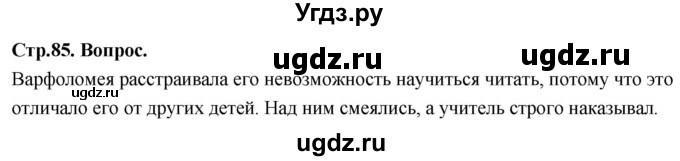 Угдз.ру

Стр.85. Вопрос.

ugdz.ru ugdz.ru

Варфоломея расстраивала его невозможность научиться читать, потому что это отличало его от других детей. Над ним смеялись, а учитель строго наказывал.

ugdz.ru

ugdz.ru